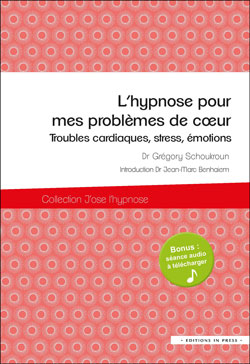 L'hypnose pour mes problèmes de cœur

Troubles cardiaques, stress, émotions

Dr Grégory Schoukroun

Introduction Dr Jean-Marc Benhaiem

Collection J'ose l'hypnose

Bonus : séance audio à télécharger

- EDITIONS IN PRESS -